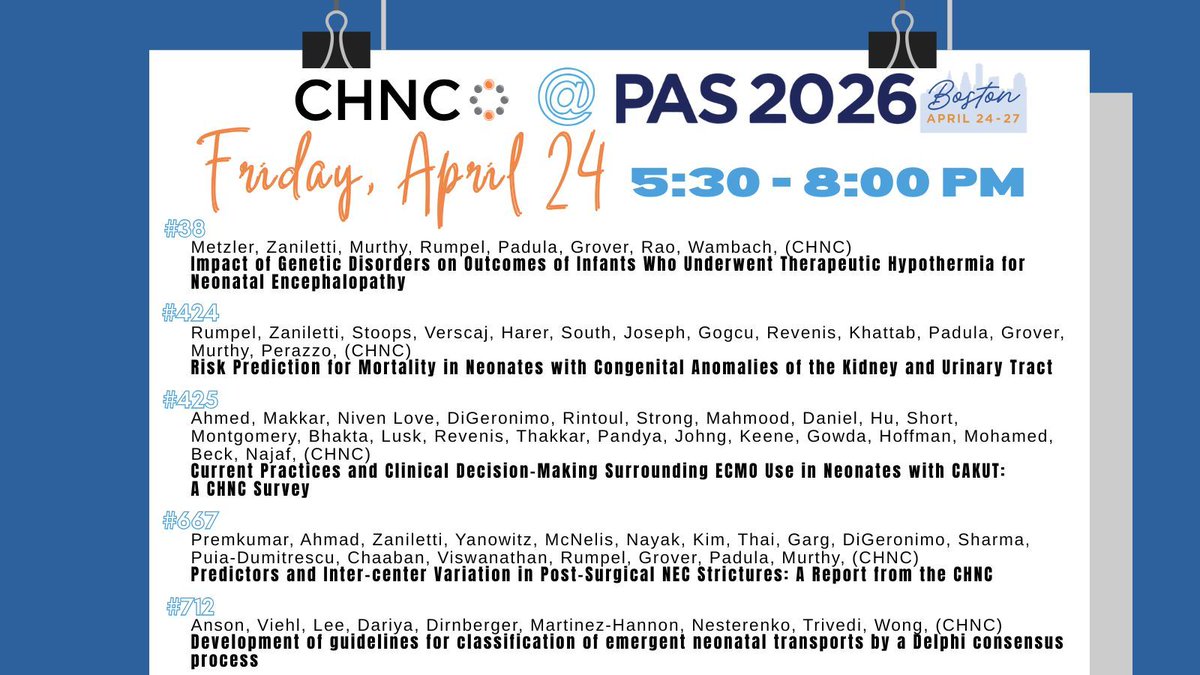 CHNC @ PAS 2026 Boston APRIL 24-27

Friday, April 24 5:30 - 8:00 PM

#38
Metzler, Zaniletti, Murthy, Rumpel, Padula, Grover, Rao, Wambach, (CHNC)
Impact of Genetic Disorders on Outcomes of Infants Who Underwent Therapeutic Hypothermia for Neonatal Encephalopathy

#424
Rumpel, Zaniletti, Stoops, Verscaj, Harer, South, Joseph, Gogcu, Revenis, Khattab, Padula, Grover, Murthy, Perazzo, (CHNC)
Risk Prediction for Mortality in Neonates with Congenital Anomalies of the Kidney and Urinary Tract

#425
Ahmed, Makkar, Niven Love, DiGeronimo, Rintoul, Strong, Mahmood, Daniel, Hu, Short, Montgomery, Bhakta, Lusk, Revenis, Thakkar, Pandya, Johng, Keene, Gowda, Hoffman, Mohamed, Beck, Najaf, (CHNC)
Current Practices and Clinical Decision-Making Surrounding ECMO Use in Neonates with CAKUT: A CHNC Survey

#667
Premkumar, Ahmad, Zaniletti, Yanowitz, McNelis, Nayak, Kim, Thai, Garg, DiGeronimo, Sharma, Puia-Dumitrescu, Chaaban, Viswanathan, Rumpel, Grover, Padula, Murthy, (CHNC)
Predictors and Inter-center Variation in Post-Surgical NEC Strictures: A Report from the CHNC

#712
Anson, Viehl, Lee, Dariya, Dirnberger, Martinez-Hannon, Nesterenko, Trivedi, Wong, (CHNC)
Development of guidelines for classification of emergent neonatal transports by a Delphi consensus process